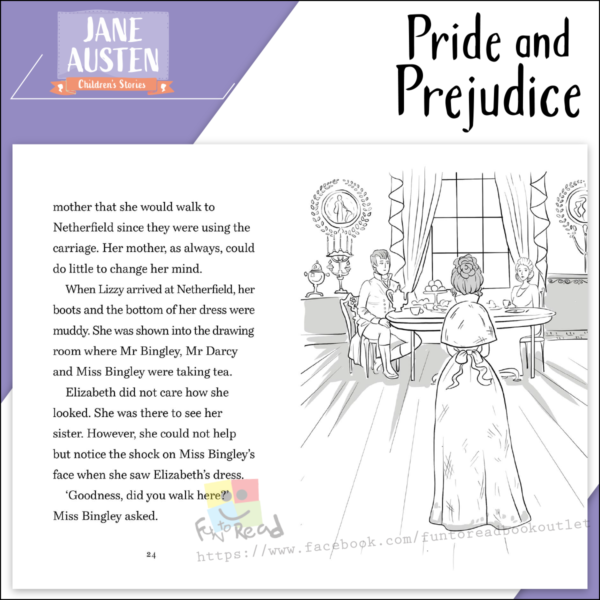 JANE AUSTEN
Children's Stories

Pride and Prejudice

mother that she would walk to Netherfield since they were using the carriage. Her mother, as always, could do little to change her mind.

When Lizzy arrived at Netherfield, her boots and the bottom of her dress were muddy. She was shown into the drawing room where Mr Bingley, Mr Darcy and Miss Bingley were taking tea.

Elizabeth did not care how she looked. She was there to see her sister. However, she could not help but notice the shock on Miss Bingley's face when she saw Elizabeth's dress.

'Goodness, did you walk here?' Miss Bingley asked.

24

Fun to Read
https://www.facebook.com/funtoreadbookoutlet